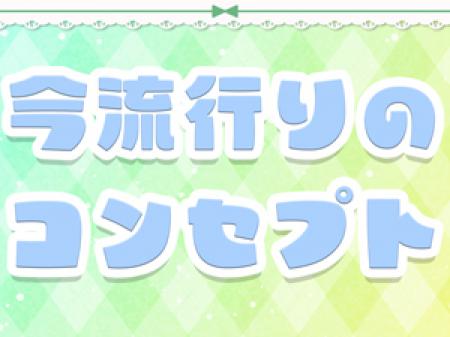 今流行りの
コンセプト